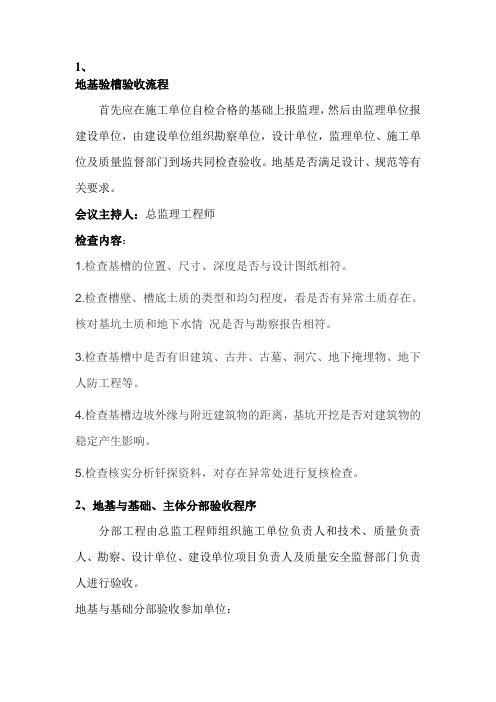 1、

地基验槽验收流程

首先应在施工单位自检合格的基础上报监理，然后由监理单位报建设单位，由建设单位组织勘察单位，设计单位，监理单位、施工单位及质量监督部门到场共同检查验收。地基是否满足设计、规范等有关要求。

会议主持人：总监理工程师

检查内容：

1.检查基槽的位置、尺寸、深度是否与设计图纸相符。

2.检查槽壁、槽底土质的类型和均匀程度，看是否有异常土质存在。核对基坑土质和地下水情 况是否与勘察报告相符。

3.检查基槽中是否有旧建筑、古井、古墓、洞穴、地下掩埋物、地下人防工程等。

4.检查基槽边坡外缘与附近建筑物的距离，基坑开挖是否对建筑物的稳定产生影响。

5.检查核实分析钎探资料，对存在异常处进行复核检查。

2、地基与基础、主体分部验收程序

分部工程由总监工程师组织施工单位负责人和技术、质量负责人、勘察、设计单位、建设单位项目负责人及质量安全监督部门负责人进行验收。

地基与基础分部验收参加单位：